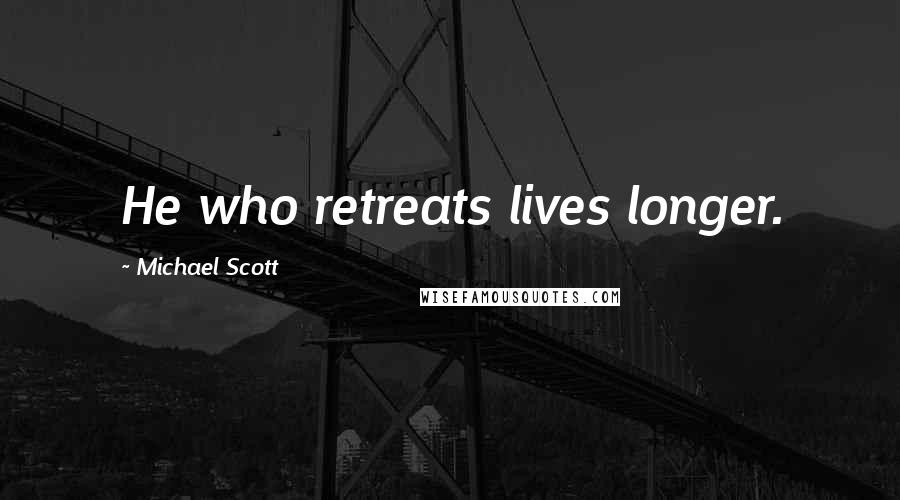 He who retreats lives longer.

~ Michael Scott

WISEFAMOUSQUOTES.COM